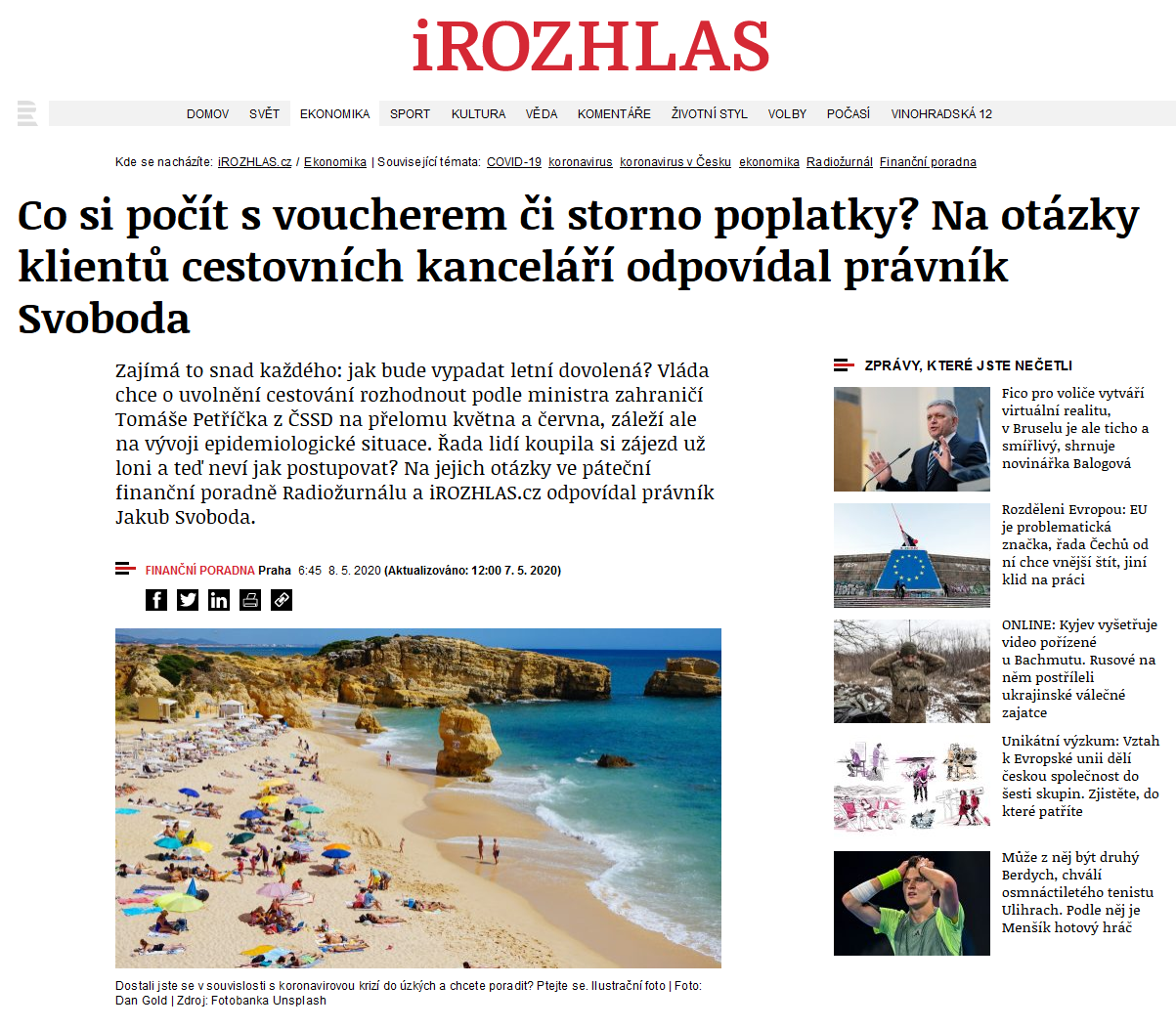 iROZHLAS

DOMOV SVĚT EKONOMIKA SPORT KULTURA VĚDA KOMENTÁŘE ŽIVOTNÍ STYL VOLBY POČASÍ VINOHRADSKÁ 12

Kde se nacházíte: iROZHLAS.cz / Ekonomika | Související témata: COVID-19 koronavirus koronavirus v Česku ekonomika Radiožurnál Finanční poradna

Co si počít s voucherem či storno poplatky? Na otázky klientů cestovních kanceláří odpovídal právník Svoboda

Zajímá to snad každého: jak bude vypadat letní dovolená? Vláda chce o uvolnění cestování rozhodnout podle ministra zahraničí Tomáše Petříčka z ČSSD na přelomu května a června, záleží ale na vývoji epidemiologické situace. Řada lidí koupila si zájezd už loni a teď neví jak postupovat? Na jejich otázky ve páteční finanční poradně Radiožurnálu a iROZHLAS.cz odpovídal právník Jakub Svoboda.

FINANČNÍ PORADNA Praha 6:45 8. 5. 2020 (Aktualizováno: 12:00 7. 5. 2020)

Dostali jste se v souvislosti s koronavirovou krizí do úzkých a chcete poradit? Ptejte se. Ilustrační foto | Foto: Dan Gold | Zdroj: Fotobanka Unsplash

ZPRÁVY, KTERÉ JSTE NEČETLI

Fico pro voliče vytváří virtuální realitu, v Bruselu je ale ticho a smířlivý, shrnuje novinářka Balogová

Rozděleni Evropou: EU je problematická značka, řada Čechů od ní chce vnější štít, jiní klid na práci

ONLINE: Kyjev vyšetřuje video pořízené u Bachmutu. Rusové na něm postříleli ukrajinské válečné zajatce

Unikátní výzkum: Vztah k Evropské unii dělí českou společnost do šesti skupin. Zjistěte, do které patříte

Může z něj být druhý Berdych, chválí osmnáctiletého tenistu Ulihrach. Podle něj je Menšík hotový hráč